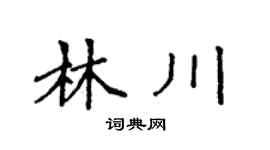 林川

词典网